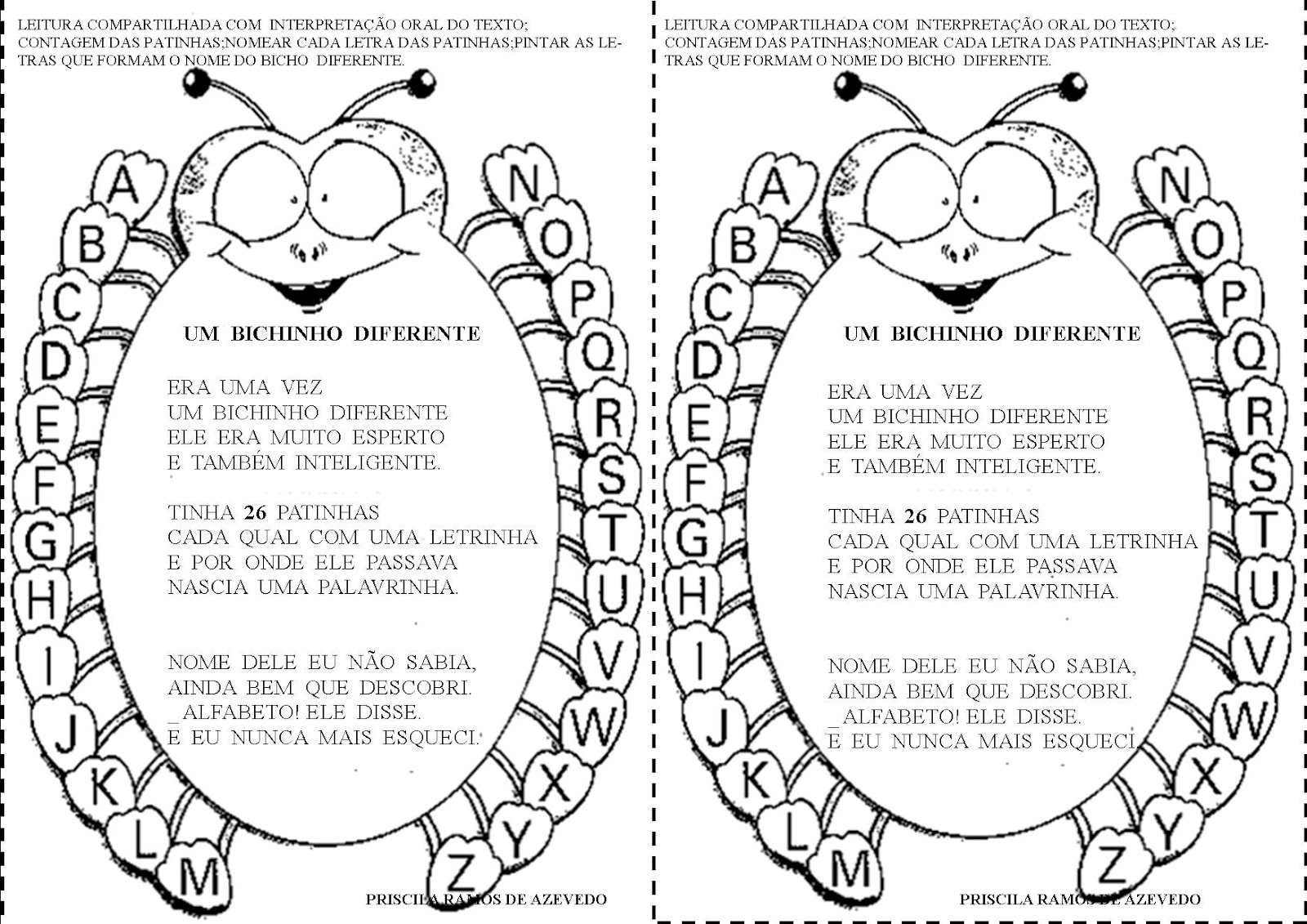 LEITURA COMPARTILHADA COM INTERPRETAÇÃO ORAL DO TEXTO; CONTAGEM DAS PATINHAS;NOMEAR CADA LETRA DAS PATINHAS;PINTAR AS LETRAS QUE FORMAM O NOME DO BICHO DIFERENTE.

A B C D E F G H I J K L M

N O P Q R S T U V W X Y Z

UM BICHINHO DIFERENTE

ERA UMA VEZ
UM BICHINHO DIFERENTE
ELE ERA MUITO ESPERTO
E TAMBÉM INTELIGENTE.

TINHA 26 PATINHAS
CADA QUAL COM UMA LETRINHA
E POR ONDE ELE PASSAVA
NASCIA UMA PALAVRINHA.

NOME DELE EU NÃO SABIA,
AINDA BEM QUE DESCOBRI.
_ALFABETO! ELE DISSE.
E EU NUNCA MAIS ESQUECI.

PRISCILA RAMOS DE AZEVEDO

LEITURA COMPARTILHADA COM INTERPRETAÇÃO ORAL DO TEXTO; CONTAGEM DAS PATINHAS;NOMEAR CADA LETRA DAS PATINHAS;PINTAR AS LETRAS QUE FORMAM O NOME DO BICHO DIFERENTE.

A B C D E F G H I J K L M

N O P Q R S T U V W X Y Z

UM BICHINHO DIFERENTE

ERA UMA VEZ
UM BICHINHO DIFERENTE
ELE ERA MUITO ESPERTO
E TAMBÉM INTELIGENTE.

TINHA 26 PATINHAS
CADA QUAL COM UMA LETRINHA
E POR ONDE ELE PASSAVA
NASCIA UMA PALAVRINHA.

NOME DELE EU NÃO SABIA,
AINDA BEM QUE DESCOBRI.
_ALFABETO! ELE DISSE.
E EU NUNCA MAIS ESQUECI.

PRISCILA RAMOS DE AZEVEDO